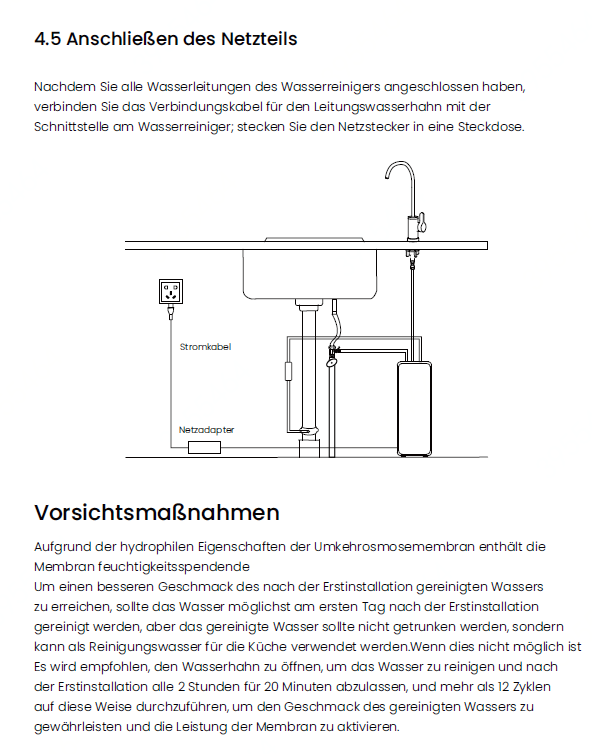 4.5 Anschließen des Netzteils

Nachdem Sie alle Wasserleitungen des Wasserreinigers angeschlossen haben, verbinden Sie das Verbindungskabel für den Leitungswasserhahn mit der Schnittstelle am Wasserreiniger; stecken Sie den Netzstecker in eine Steckdose.

Stromkabel

Netzadapter

Vorsichtsmaßnahmen

Aufgrund der hydrophilen Eigenschaften der Umkehrosmosemembran enthält die Membran feuchtigkeitsspendende
Um einen besseren Geschmack des nach der Erstinstallation gereinigten Wassers zu erreichen, sollte das Wasser möglichst am ersten Tag nach der Erstinstallation gereinigt werden, aber das gereinigte Wasser sollte nicht getrunken werden, sondern kann als Reinigungswasser für die Küche verwendet werden.Wenn dies nicht möglich ist Es wird empfohlen, den Wasserhahn zu öffnen, um das Wasser zu reinigen und nach der Erstinstallation alle 2 Stunden für 20 Minuten abzulassen, und mehr als 12 Zyklen auf diese Weise durchzuführen, um den Geschmack des gereinigten Wassers zu gewährleisten und die Leistung der Membran zu aktivieren.